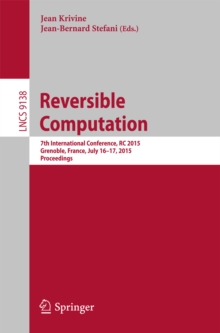 Jean Krivine
Jean-Bernard Stefani (Eds.)

LNCS 9138

Reversible Computation

7th International Conference, RC 2015
Grenoble, France, July 16–17, 2015
Proceedings

Springer